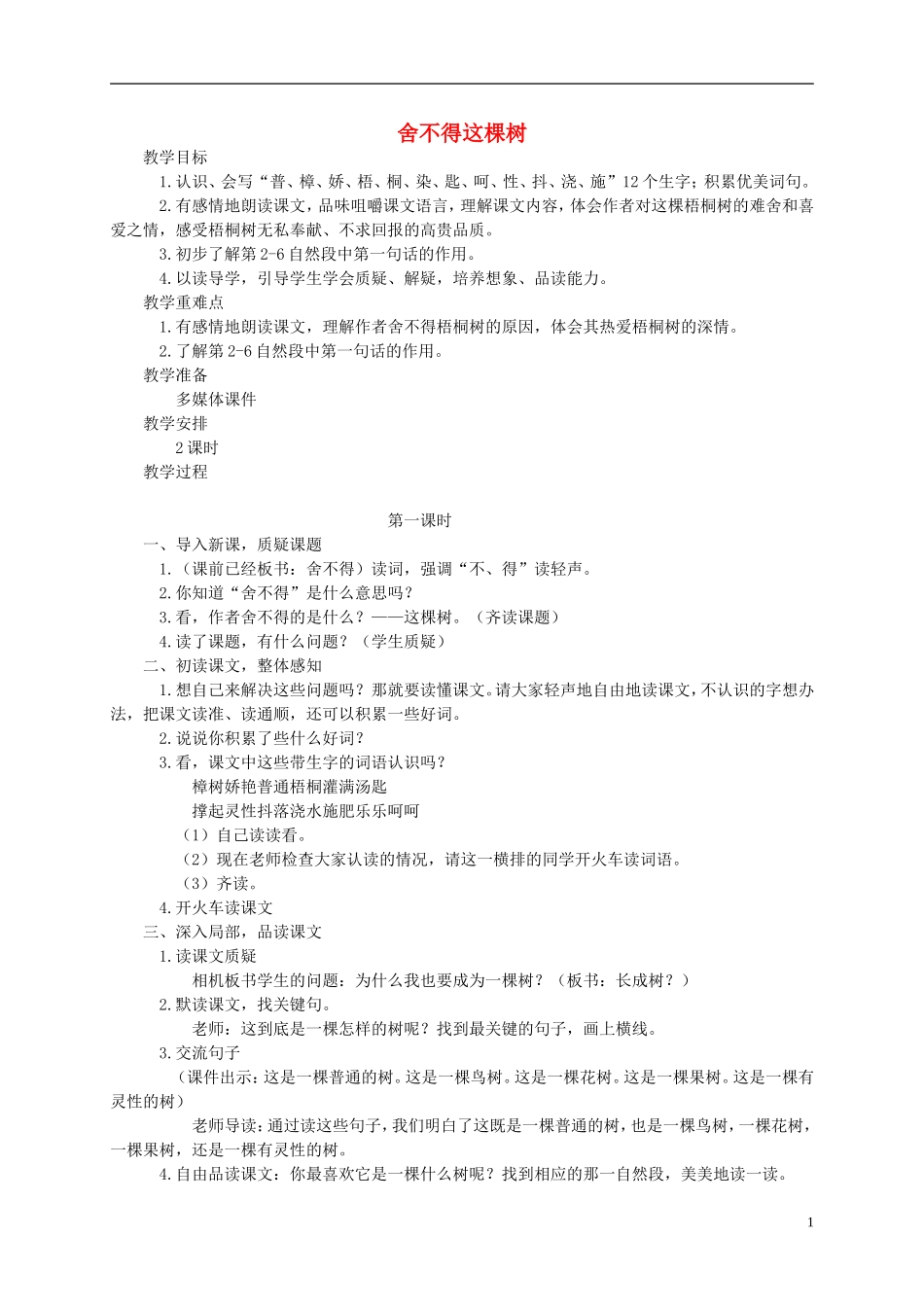 舍不得这棵树

教学目标

1.认识、会写“普、樟、娇、梧、桐、染、匙、呵、性、抖、浇、施”12个生字；积累优美词句。

2.有感情地朗读课文，品味咀嚼课文语言，理解课文内容，体会作者对这棵梧桐树的难舍和喜爱之情，感受梧桐树无私奉献、不求回报的高贵品质。

3.初步了解第2-6自然段中第一句话的作用。

4.以读导学，引导学生学会质疑、解疑，培养想象、品读能力。

教学重难点

1.有感情地朗读课文，理解作者舍不得梧桐树的原因，体会其热爱梧桐树的深情。

2.了解第2-6自然段中第一句话的作用。

教学准备

多媒体课件

教学安排

2课时

教学过程

第一课时

一、导入新课，质疑课题

1.（课前已经板书：舍不得）读词，强调“不、得”读轻声。

2.你知道“舍不得”是什么意思吗？

3.看，作者舍不得的是什么？——这棵树。（齐读课题）

4.读了课题，有什么问题？（学生质疑）

二、初读课文，整体感知

1.想自己来解决这些问题吗？那就要读懂课文。请大家轻声地自由地读课文，不认识的字想办法，把课文读准、读通顺，还可以积累一些好词。

2.说说你积累了些什么好词？

3.看，课文中这些带生字的词语认识吗？

樟树娇艳普通梧桐灌满汤匙

撑起灵性抖落浇水施肥乐乐呵呵

（1）自己读读看。

（2）现在老师检查大家认读的情况，请这一横排的同学开火车读词语。

（3）齐读。

4.开火车读课文

三、深入局部，品读课文

1.读课文质疑

相机板书学生的问题：为什么我也要成为一棵树？（板书：长成树？）

2.默读课文，找关键句。

老师：这到底是一棵怎样的树呢？找到最关键的句子，画上横线。

3.交流句子

（课件出示：这是一棵普通的树。这是一棵鸟树。这是一棵花树。这是一棵果树。这是一棵有灵性的树）

老师导读：通过读这些句子，我们明白了这既是一棵普通的树，也是一棵鸟树，一棵花树，一棵果树，还是一棵有灵性的树。

4.自由品读课文：你最喜欢它是一棵什么树呢？找到相应的那一自然段，美美地读一读。

1